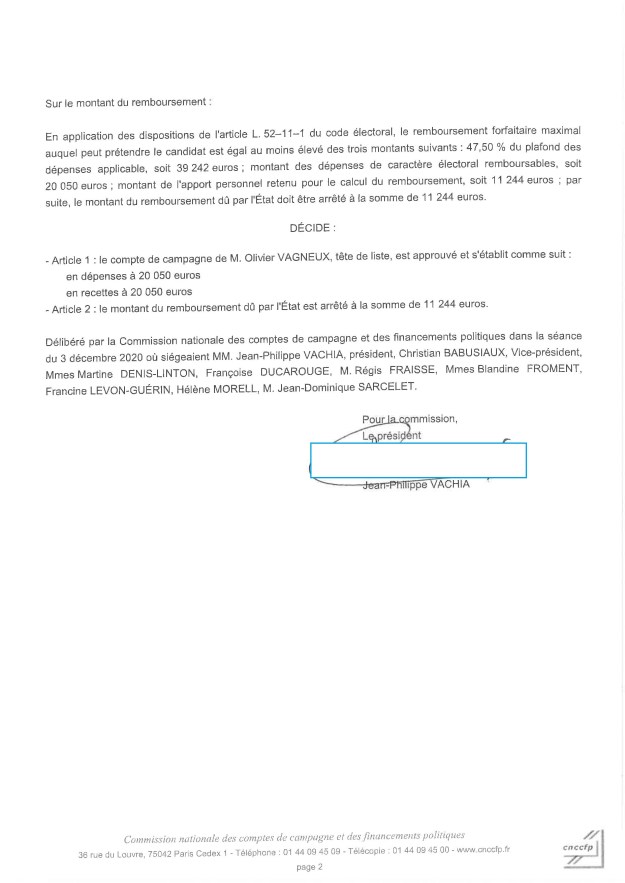 Sur le montant du remboursement :

En application des dispositions de l'article L. 52–11–1 du code électoral, le remboursement forfaitaire maximal auquel peut prétendre le candidat est égal au moins élevé des trois montants suivants : 47,50 % du plafond des dépenses applicable, soit 39 242 euros ; montant des dépenses de caractère électoral remboursables, soit 20 050 euros ; montant de l'apport personnel retenu pour le calcul du remboursement, soit 11 244 euros ; par suite, le montant du remboursement dû par l'État doit être arrêté à la somme de 11 244 euros.

DÉCIDE :

- Article 1 : le compte de campagne de M. Olivier VAGNEUX, tête de liste, est approuvé et s'établit comme suit :
en dépenses à 20 050 euros
en recettes à 20 050 euros
- Article 2 : le montant du remboursement dû par l'État est arrêté à la somme de 11 244 euros.

Délibéré par la Commission nationale des comptes de campagne et des financements politiques dans la séance du 3 décembre 2020 où siégeaient MM. Jean-Philippe VACHIA, président, Christian BABUSIAUX, Vice-président, Mmes Martine DENIS-LINTON, Françoise DUCAROUGE, M. Régis FRAISSE, Mmes Blandine FROMENT, Francine LEVON-GUÉRIN, Hélène MORELL, M. Jean-Dominique SARCELET.

Pour la commission,
Le président

Jean-Philippe VACHIA

Commission nationale des comptes de campagne et des financements politiques
36 rue du Louvre, 75042 Paris Cedex 1 - Téléphone : 01 44 09 45 09 - Télécopie : 01 44 09 45 00 - www.cnccfp.fr
page 2

cnccfp